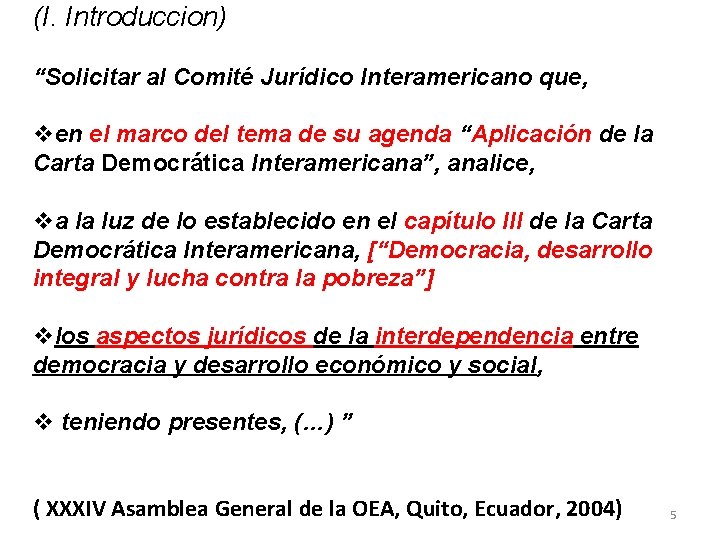 (I. Introduccion)

“Solicitar al Comité Jurídico Interamericano que,

❖en el marco del tema de su agenda “Aplicación de la Carta Democrática Interamericana”, analice,

❖a la luz de lo establecido en el capítulo III de la Carta Democrática Interamericana, [“Democracia, desarrollo integral y lucha contra la pobreza”]

❖los aspectos jurídicos de la interdependencia entre democracia y desarrollo económico y social,

❖ teniendo presentes, (...) ”

( XXXIV Asamblea General de la OEA, Quito, Ecuador, 2004)

5